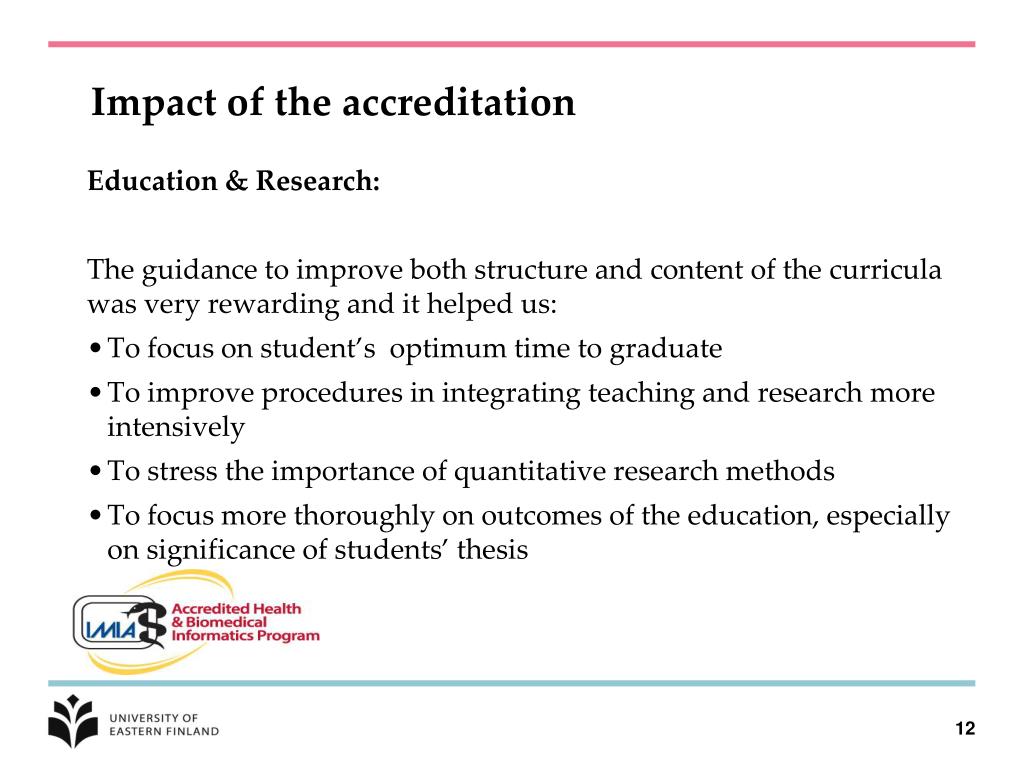 Impact of the accreditation

Education & Research:

The guidance to improve both structure and content of the curricula was very rewarding and it helped us:

• To focus on student's optimum time to graduate

• To improve procedures in integrating teaching and research more intensively

• To stress the importance of quantitative research methods

• To focus more thoroughly on outcomes of the education, especially on significance of students' thesis

IMIA Accredited Health & Biomedical Informatics Program

UNIVERSITY OF EASTERN FINLAND

12